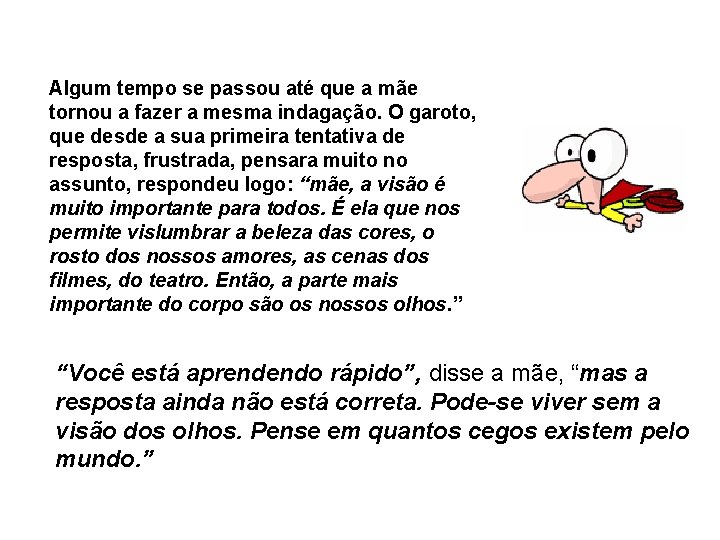 Algum tempo se passou até que a mãe tornou a fazer a mesma indagação. O garoto, que desde a sua primeira tentativa de resposta, frustrada, pensara muito no assunto, respondeu logo: “mãe, a visão é muito importante para todos. É ela que nos permite vislumbrar a beleza das cores, o rosto dos nossos amores, as cenas dos filmes, do teatro. Então, a parte mais importante do corpo são os nossos olhos.”

“Você está aprendendo rápido”, disse a mãe, “mas a resposta ainda não está correta. Pode-se viver sem a visão dos olhos. Pense em quantos cegos existem pelo mundo.”